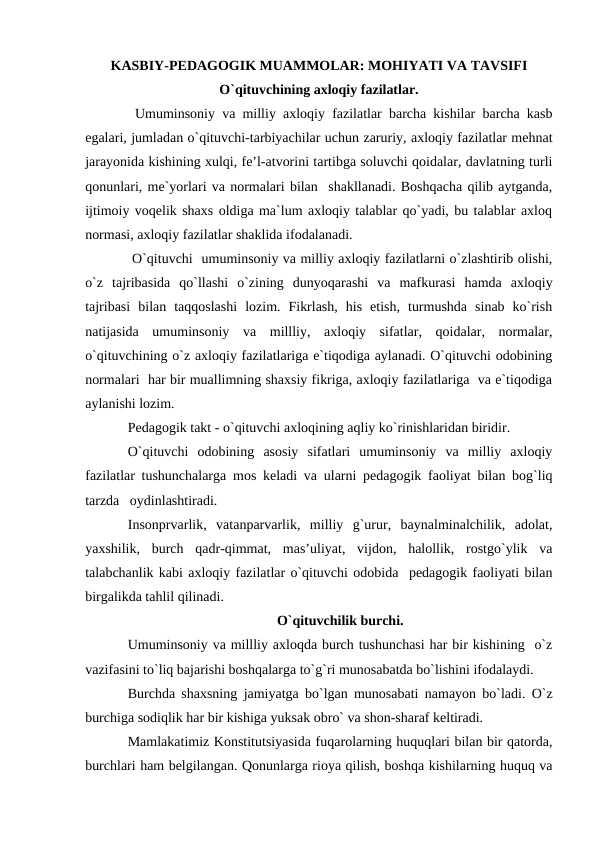 KASBIY-PEDAGOGIK MUAMMOLAR: MOHIYATI VA TAVSIFI
O`qituvchining axloqiy fazilatlar.

Umuminsoniy va milliy axloqiy fazilatlar barcha kishilar barcha kasb egalari, jumladan o`qituvchi-tarbiyachilar uchun zaruriy, axloqiy fazilatlar mehnat jarayonida kishining xulqi, fe’l-atvorini tartibga soluvchi qoidalar, davlatning turli qonunlari, me`yorlari va normalari bilan shakllanadi. Boshqacha qilib aytganda, ijtimoiy voqelik shaxs oldiga ma`lum axloqiy talablar qo`yadi, bu talablar axloq normasi, axloqiy fazilatlar shaklida ifodalanadi.

O`qituvchi umuminsoniy va milliy axloqiy fazilatlarni o`zlashtirib olishi, o`z tajribasida qo`llashi o`zining dunyoqarashi va mafkurasi hamda axloqiy tajribasi bilan taqqoslashi lozim. Fikrlash, his etish, turmushda sinab ko`rish natijasida umuminsoniy va millliy, axloqiy sifatlar, qoidalar, normalar, o`qituvchining o`z axloqiy fazilatlariga e`tiqodiga aylanadi. O`qituvchi odobining normalari har bir muallimning shaxsiy fikriga, axloqiy fazilatlariga va e`tiqodiga aylanishi lozim.

Pedagogik takt - o`qituvchi axloqining aqliy ko`rinishlaridan biridir.

O`qituvchi odobining asosiy sifatlari umuminsoniy va milliy axloqiy fazilatlar tushunchalarga mos keladi va ularni pedagogik faoliyat bilan bog`liq tarzda oydinlashtiradi.

Insonprvarlik, vatanparvarlik, milliy g`urur, baynalminalchilik, adolat, yaxshilik, burch qadr-qimmat, mas’uliyat, vijdon, halollik, rostgo`ylik va talabchanlik kabi axloqiy fazilatlar o`qituvchi odobida pedagogik faoliyati bilan birgalikda tahlil qilinadi.

O`qituvchilik burchi.

Umuminsoniy va millliy axloqda burch tushunchasi har bir kishining o`z vazifasini to`liq bajarishi boshqalarga to`g`ri munosabatda bo`lishini ifodalaydi.

Burchda shaxsning jamiyatga bo`lgan munosabati namayon bo`ladi. O`z burchiga sodiqlik har bir kishiga yuksak obro` va shon-sharaf keltiradi.

Mamlakatimiz Konstitutsiyasida fuqarolarning huquqlari bilan bir qatorda, burchlari ham belgilangan. Qonunlarga rioya qilish, boshqa kishilarning huquq va